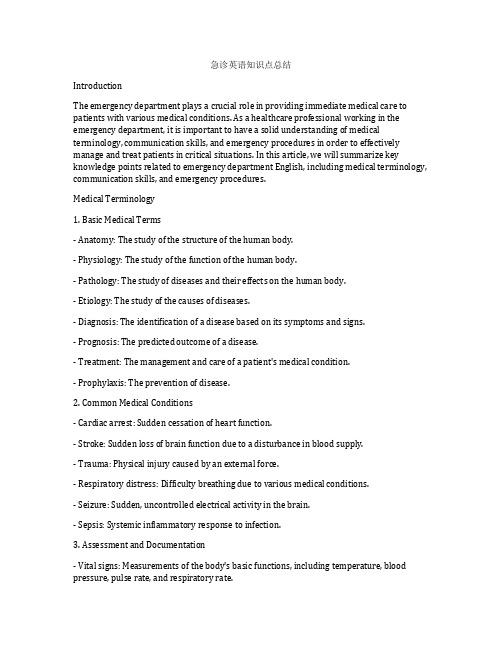 急诊英语知识点总结

Introduction

The emergency department plays a crucial role in providing immediate medical care to patients with various medical conditions. As a healthcare professional working in the emergency department, it is important to have a solid understanding of medical terminology, communication skills, and emergency procedures in order to effectively manage and treat patients in critical situations. In this article, we will summarize key knowledge points related to emergency department English, including medical terminology, communication skills, and emergency procedures.

Medical Terminology

1. Basic Medical Terms

- Anatomy: The study of the structure of the human body.

- Physiology: The study of the function of the human body.

- Pathology: The study of diseases and their effects on the human body.

- Etiology: The study of the causes of diseases.

- Diagnosis: The identification of a disease based on its symptoms and signs.

- Prognosis: The predicted outcome of a disease.

- Treatment: The management and care of a patient's medical condition.

- Prophylaxis: The prevention of disease.

2. Common Medical Conditions

- Cardiac arrest: Sudden cessation of heart function.

- Stroke: Sudden loss of brain function due to a disturbance in blood supply.

- Trauma: Physical injury caused by an external force.

- Respiratory distress: Difficulty breathing due to various medical conditions.

- Seizure: Sudden, uncontrolled electrical activity in the brain.

- Sepsis: Systemic inflammatory response to infection.

3. Assessment and Documentation

- Vital signs: Measurements of the body's basic functions, including temperature, blood pressure, pulse rate, and respiratory rate.